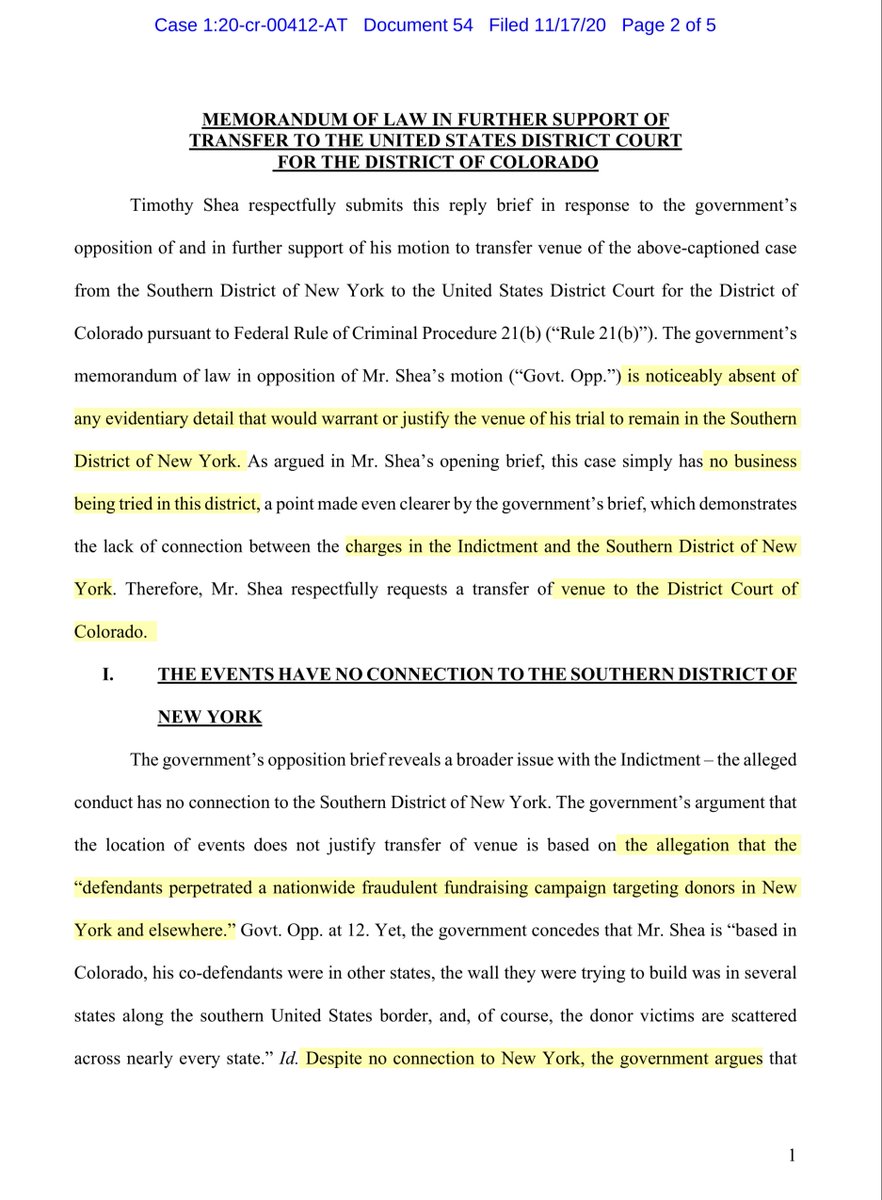 Case 1:20-cr-00412-AT Document 54 Filed 11/17/20 Page 2 of 5

MEMORANDUM OF LAW IN FURTHER SUPPORT OF TRANSFER TO THE UNITED STATES DISTRICT COURT FOR THE DISTRICT OF COLORADO

Timothy Shea respectfully submits this reply brief in response to the government's opposition of and in further support of his motion to transfer venue of the above-captioned case from the Southern District of New York to the United States District Court for the District of Colorado pursuant to Federal Rule of Criminal Procedure 21(b) ("Rule 21(b)"). The government's memorandum of law in opposition of Mr. Shea's motion ("Govt. Opp.") is noticeably absent of any evidentiary detail that would warrant or justify the venue of his trial to remain in the Southern District of New York. As argued in Mr. Shea's opening brief, this case simply has no business being tried in this district, a point made even clearer by the government's brief, which demonstrates the lack of connection between the charges in the Indictment and the Southern District of New York. Therefore, Mr. Shea respectfully requests a transfer of venue to the District Court of Colorado.

I. THE EVENTS HAVE NO CONNECTION TO THE SOUTHERN DISTRICT OF NEW YORK

The government's opposition brief reveals a broader issue with the Indictment – the alleged conduct has no connection to the Southern District of New York. The government's argument that the location of events does not justify transfer of venue is based on the allegation that the "defendants perpetrated a nationwide fraudulent fundraising campaign targeting donors in New York and elsewhere." Govt. Opp. at 12. Yet, the government concedes that Mr. Shea is "based in Colorado, his co-defendants were in other states, the wall they were trying to build was in several states along the southern United States border, and, of course, the donor victims are scattered across nearly every state." Id. Despite no connection to New York, the government argues that

1